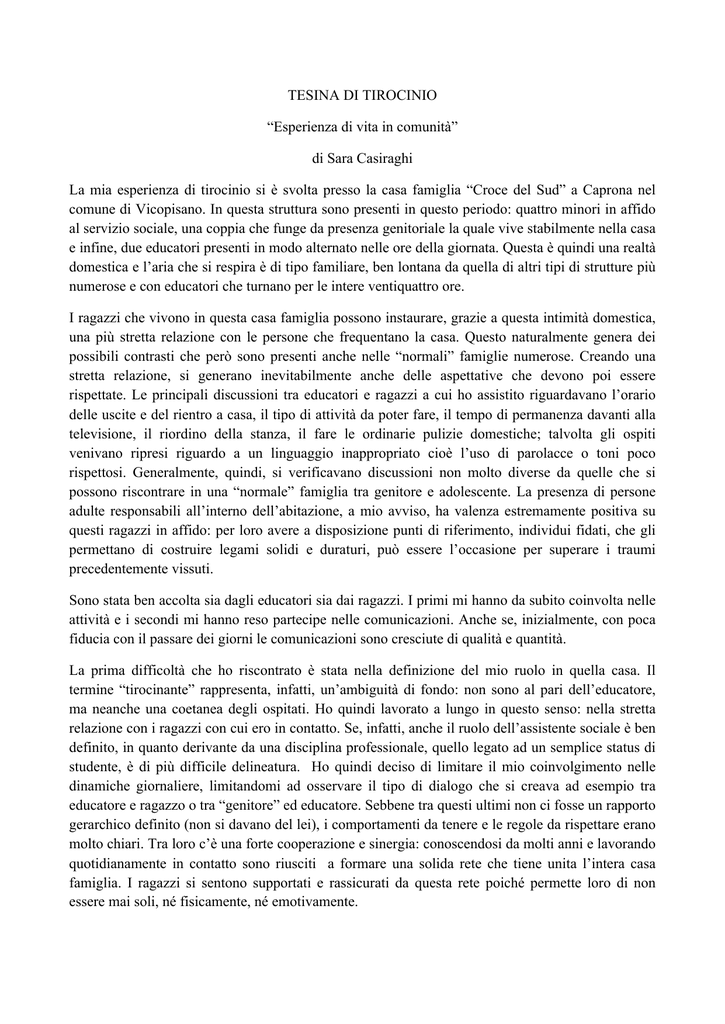 TESINA DI TIROCINIO

“Esperienza di vita in comunità”

di Sara Casiraghi

La mia esperienza di tirocinio si è svolta presso la casa famiglia “Croce del Sud” a Caprona nel comune di Vicopisano. In questa struttura sono presenti in questo periodo: quattro minori in affido al servizio sociale, una coppia che funge da presenza genitoriale la quale vive stabilmente nella casa e infine, due educatori presenti in modo alternato nelle ore della giornata. Questa è quindi una realtà domestica e l’aria che si respira è di tipo familiare, ben lontana da quella di altri tipi di strutture più numerose e con educatori che turnano per le intere ventiquattro ore.

I ragazzi che vivono in questa casa famiglia possono instaurare, grazie a questa intimità domestica, una più stretta relazione con le persone che frequentano la casa. Questo naturalmente genera dei possibili contrasti che però sono presenti anche nelle “normali” famiglie numerose. Creando una stretta relazione, si generano inevitabilmente anche delle aspettative che devono poi essere rispettate. Le principali discussioni tra educatori e ragazzi a cui ho assistito riguardavano l’orario delle uscite e del rientro a casa, il tipo di attività da poter fare, il tempo di permanenza davanti alla televisione, il riordino della stanza, il fare le ordinarie pulizie domestiche; talvolta gli ospiti venivano ripresi riguardo a un linguaggio inappropriato cioè l’uso di parolacce o toni poco rispettosi. Generalmente, quindi, si verificavano discussioni non molto diverse da quelle che si possono riscontrare in una “normale” famiglia tra genitore e adolescente. La presenza di persone adulte responsabili all’interno dell’abitazione, a mio avviso, ha valenza estremamente positiva su questi ragazzi in affido: per loro avere a disposizione punti di riferimento, individui fidati, che gli permettano di costruire legami solidi e duraturi, può essere l’occasione per superare i traumi precedentemente vissuti.

Sono stata ben accolta sia dagli educatori sia dai ragazzi. I primi mi hanno da subito coinvolta nelle attività e i secondi mi hanno reso partecipe nelle comunicazioni. Anche se, inizialmente, con poca fiducia con il passare dei giorni le comunicazioni sono cresciute di qualità e quantità.

La prima difficoltà che ho riscontrato è stata nella definizione del mio ruolo in quella casa. Il termine “tirocinante” rappresenta, infatti, un’ambiguità di fondo: non sono al pari dell’educatore, ma neanche una coetanea degli ospitati. Ho quindi lavorato a lungo in questo senso: nella stretta relazione con i ragazzi con cui ero in contatto. Se, infatti, anche il ruolo dell’assistente sociale è ben definito, in quanto derivante da una disciplina professionale, quello legato ad un semplice status di studente, è di più difficile delineatura. Ho quindi deciso di limitare il mio coinvolgimento nelle dinamiche giornaliere, limitandomi ad osservare il tipo di dialogo che si creava ad esempio tra educatore e ragazzo o tra “genitore” ed educatore. Sebbene tra questi ultimi non ci fosse un rapporto gerarchico definito (non si davano del lei), i comportamenti da tenere e le regole da rispettare erano molto chiari. Tra loro c’è una forte cooperazione e sinergia: conoscendosi da molti anni e lavorando quotidianamente in contatto sono riusciti a formare una solida rete che tiene unita l’intera casa famiglia. I ragazzi si sentono supportati e rassicurati da questa rete poiché permette loro di non essere mai soli, né fisicamente, né emotivamente.